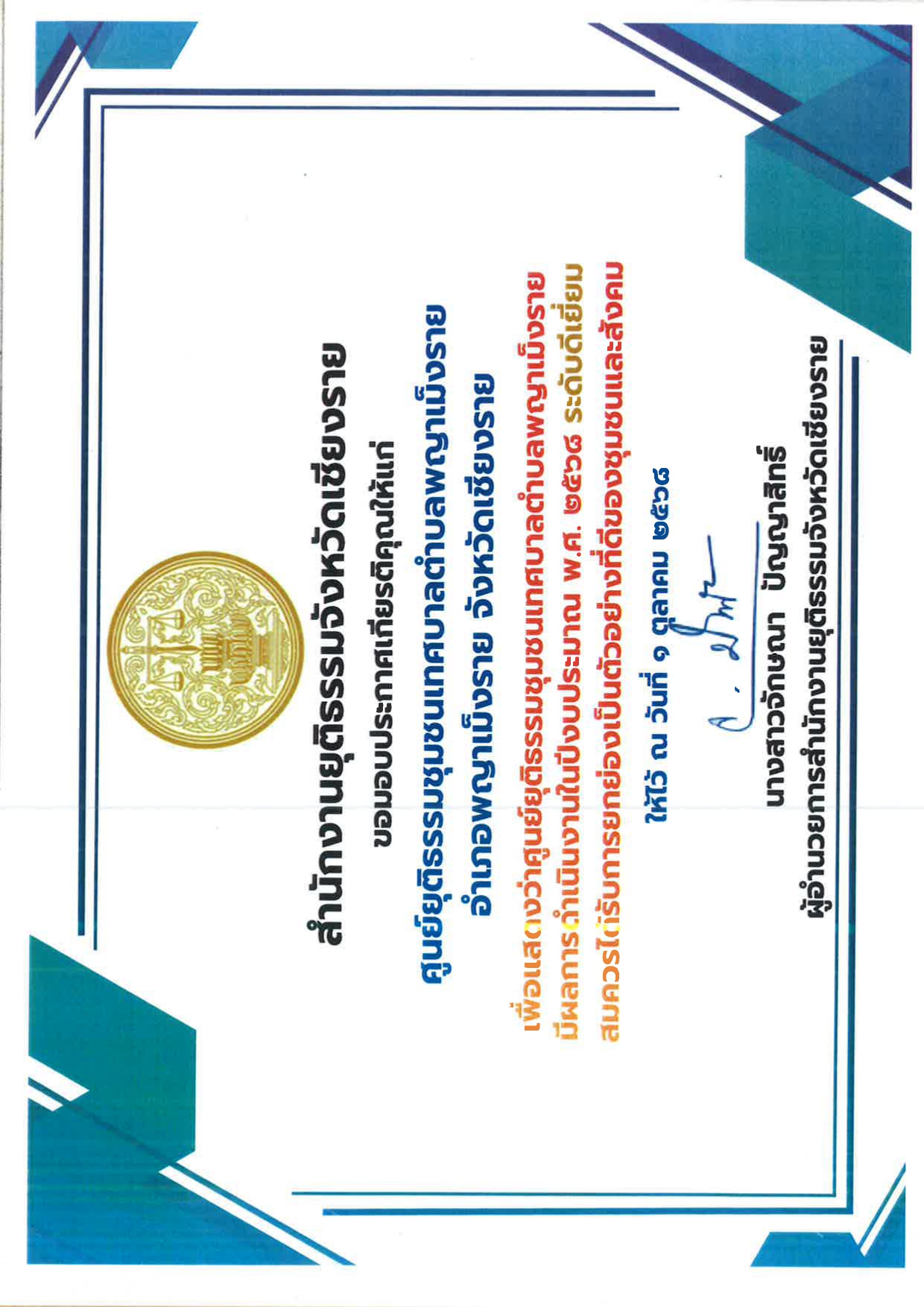 สำนักงานยุติธรรมจังหวัดเชียงราย

ขอมอบประกาศเกียรติคุณให้แก่

ศูนย์ยุติธรรมชุมชนเทศบาลตำบลพญาเม็งราย
อำเภอพญาเม็งราย จังหวัดเชียงราย

เพื่อแสดงว่าศูนย์ยุติธรรมชุมชนเทศบาลตำบลพญาเม็งราย
มีผลการดำเนินงานในปีงบประมาณ พ.ศ. ๒๕๖๘ ระดับดีเยี่ยม
สมควรได้รับการยกย่องเป็นตัวอย่างที่ดีของชุมชนและสังคม

ให้ไว้ ณ วันที่ ๑ ตุลาคม ๒๕๖๘

นางสาวจักษณา ปัญญาสิทธิ์
ผู้อำนวยการสำนักงานยุติธรรมจังหวัดเชียงราย